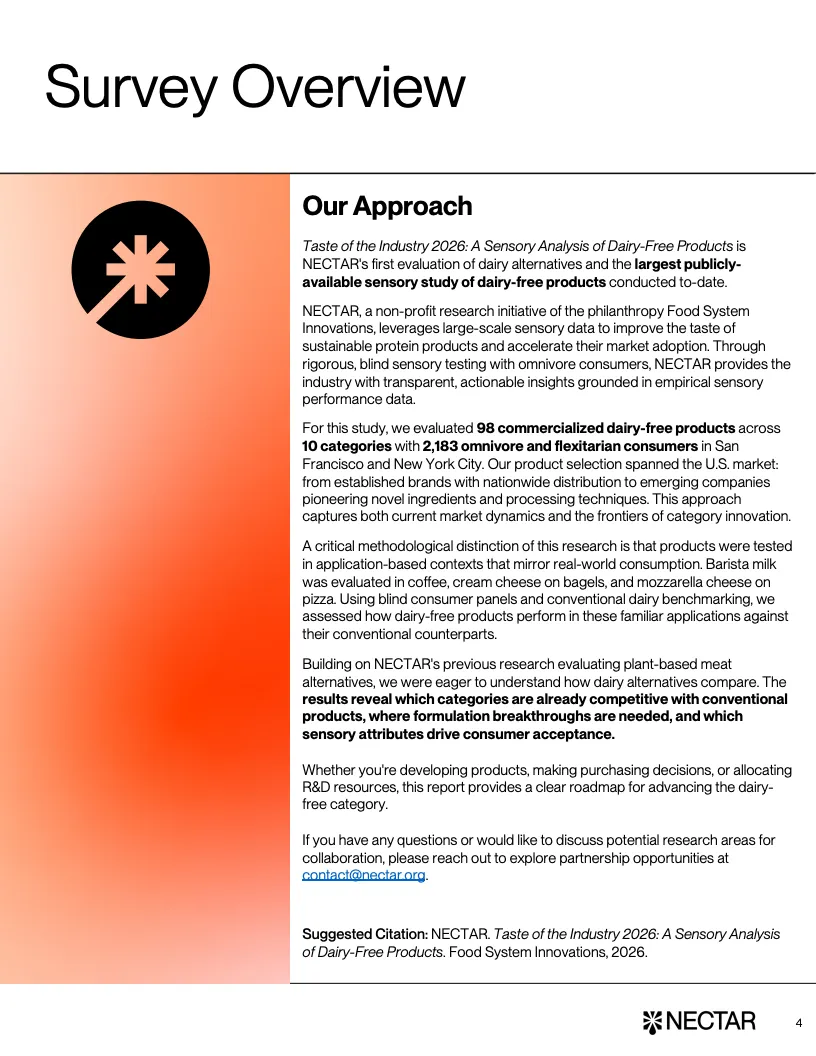 Survey Overview

Our Approach

Taste of the Industry 2026: A Sensory Analysis of Dairy-Free Products is NECTAR's first evaluation of dairy alternatives and the largest publicly-available sensory study of dairy-free products conducted to-date.

NECTAR, a non-profit research initiative of the philanthropy Food System Innovations, leverages large-scale sensory data to improve the taste of sustainable protein products and accelerate their market adoption. Through rigorous, blind sensory testing with omnivore consumers, NECTAR provides the industry with transparent, actionable insights grounded in empirical sensory performance data.

For this study, we evaluated 98 commercialized dairy-free products across 10 categories with 2,183 omnivore and flexitarian consumers in San Francisco and New York City. Our product selection spanned the U.S. market: from established brands with nationwide distribution to emerging companies pioneering novel ingredients and processing techniques. This approach captures both current market dynamics and the frontiers of category innovation.

A critical methodological distinction of this research is that products were tested in application-based contexts that mirror real-world consumption. Barista milk was evaluated in coffee, cream cheese on bagels, and mozzarella cheese on pizza. Using blind consumer panels and conventional dairy benchmarking, we assessed how dairy-free products perform in these familiar applications against their conventional counterparts.

Building on NECTAR's previous research evaluating plant-based meat alternatives, we were eager to understand how dairy alternatives compare. The results reveal which categories are already competitive with conventional products, where formulation breakthroughs are needed, and which sensory attributes drive consumer acceptance.

Whether you're developing products, making purchasing decisions, or allocating R&D resources, this report provides a clear roadmap for advancing the dairy-free category.

If you have any questions or would like to discuss potential research areas for collaboration, please reach out to explore partnership opportunities at contact@nectar.org.

Suggested Citation: NECTAR. Taste of the Industry 2026: A Sensory Analysis of Dairy-Free Products. Food System Innovations, 2026.

NECTAR 4